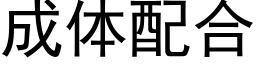 成体配合